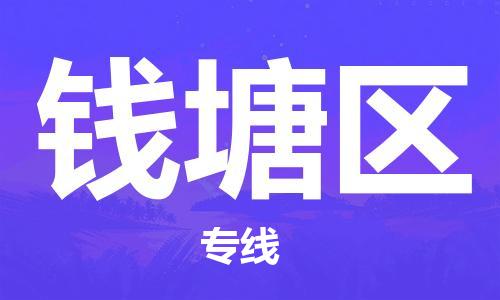 钱塘区

专线